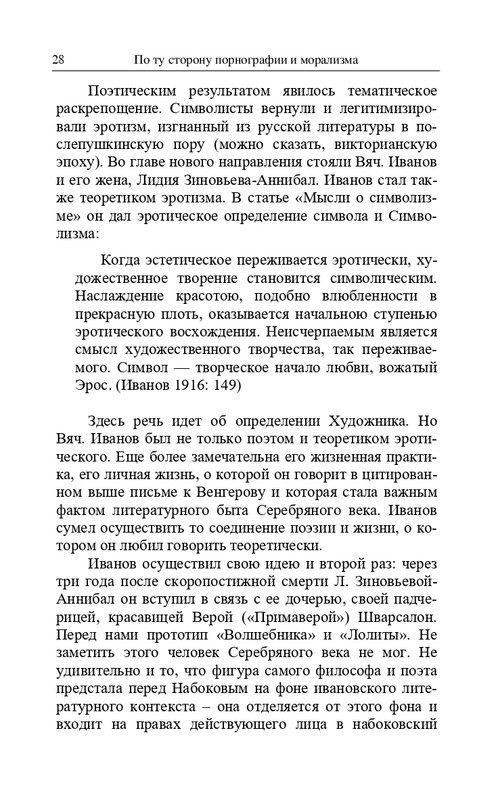 28 По ту сторону порнографии и морализма

Поэтическим результатом явилось тематическое раскрепощение. Символисты вернули и легитимизировали эротизм, изгнанный из русской литературы в послепушкинскую пору (можно сказать, викторианскую эпоху). Во главе нового направления стояли Вяч. Иванов и его жена, Лидия Зиновьева-Аннибал. Иванов стал также теоретиком эротизма. В статье «Мысли о символизме» он дал эротическое определение символа и Символизма:

Когда эстетическое переживается эротически, художественное творение становится символическим. Наслаждение красотою, подобно влюбленности в прекрасную плоть, оказывается начальною ступенью эротического восхождения. Неисчерпаемым является смысл художественного творчества, так переживаемого. Символ — творческое начало любви, вожатый Эрос. (Иванов 1916: 149)

Здесь речь идет об определении Художника. Но Вяч. Иванов был не только поэтом и теоретиком эротического. Еще более замечательна его жизненная практика, его личная жизнь, о которой он говорит в цитированном выше письме к Венгерову и которая стала важным фактом литературного быта Серебряного века. Иванов сумел осуществить то соединение поэзии и жизни, о котором он любил говорить теоретически.

Иванов осуществил свою идею и второй раз: через три года после скоропостижной смерти Л. Зиновьевой-Аннибал он вступил в связь с ее дочерью, своей падчерицей, красавицей Верой («Примаверой») Шварсалон. Перед нами прототип «Волшебника» и «Лолиты». Не заметить этого человек Серебряного века не мог. Не удивительно и то, что фигура самого философа и поэта предстала перед Набоковым на фоне ивановского литературного контекста – она отделяется от этого фона и входит на правах действующего лица в набоковский